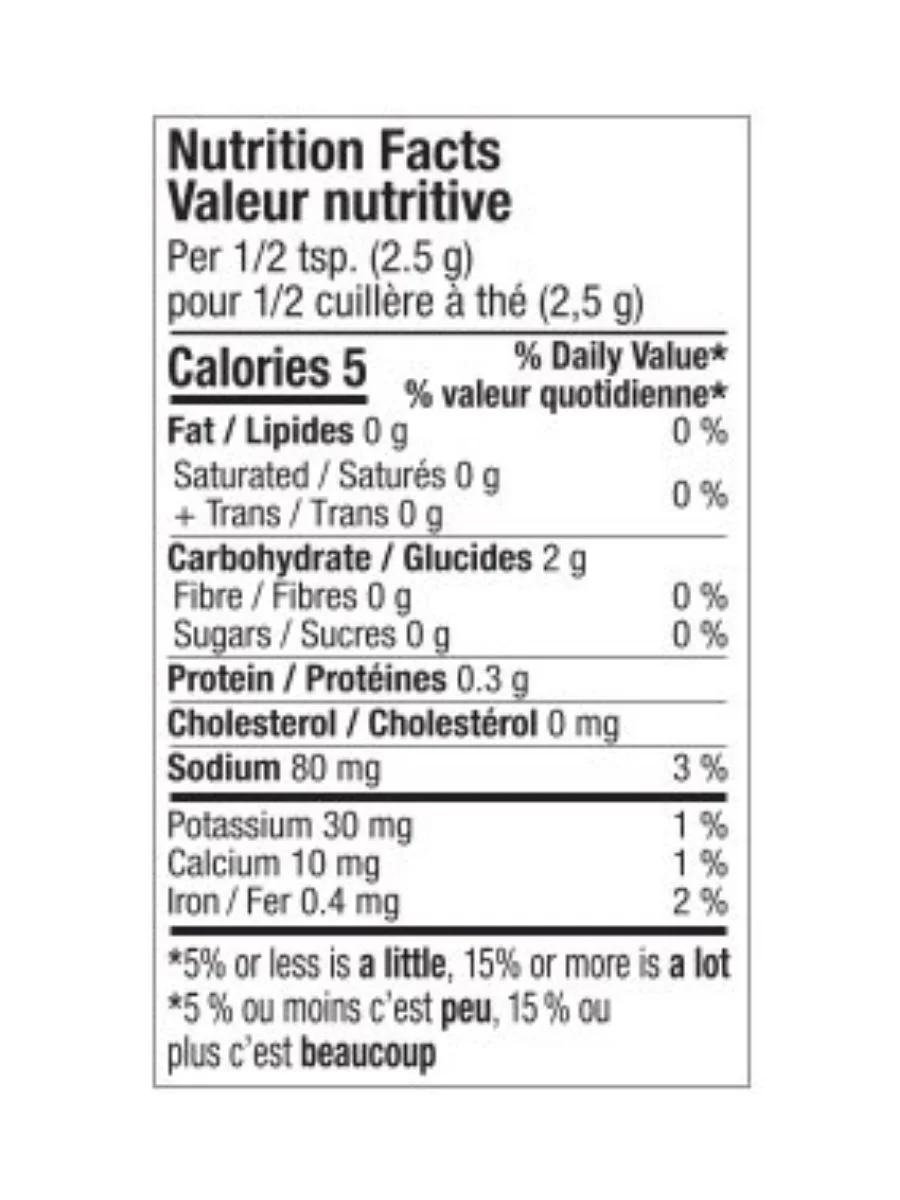 Nutrition Facts
Valeur nutritive
Per 1/2 tsp. (2.5 g)
pour 1/2 cuillère à thé (2,5 g)

Calories 5
% Daily Value*
% valeur quotidienne*

Fat / Lipides 0 g 0 %
Saturated / Saturés 0 g
+ Trans / Trans 0 g 0 %

Carbohydrate / Glucides 2 g
Fibre / Fibres 0 g 0 %
Sugars / Sucres 0 g 0 %

Protein / Protéines 0.3 g

Cholesterol / Cholestérol 0 mg

Sodium 80 mg 3 %

Potassium 30 mg 1 %
Calcium 10 mg 1 %
Iron / Fer 0.4 mg 2 %

*5% or less is a little, 15% or more is a lot
*5 % ou moins c'est peu, 15 % ou plus c'est beaucoup